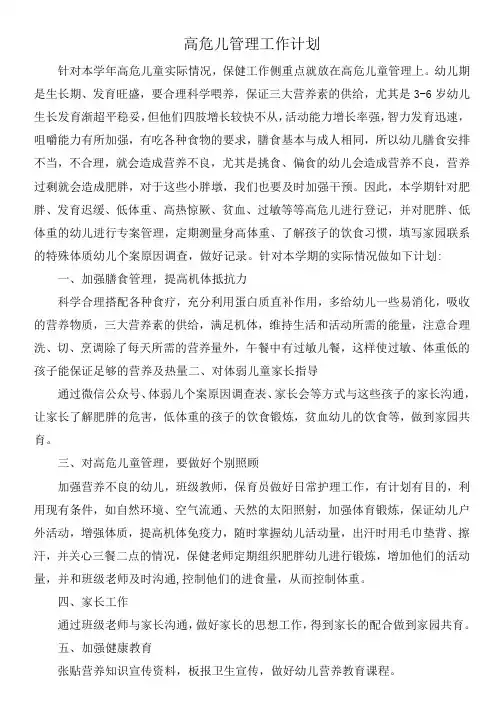 高危儿管理工作计划

针对本学年高危儿童实际情况，保健工作侧重点就放在高危儿童管理上。幼儿期是生长期、发育旺盛，要合理科学喂养，保证三大营养素的供给，尤其是 3-6 岁幼儿生长发育渐超平稳妥，但他们四肢增长较快不从，活动能力增长率强，智力发育迅速，咀嚼能力有所加强，有吃各种食物的要求，膳食基本与成人相同，所以幼儿膳食安排不当，不合理，就会造成营养不良，尤其是挑食、偏食的幼儿会造成营养不良，营养过剩就会造成肥胖，对于这些小胖墩，我们也要及时加强干预。因此，本学期针对肥胖、发育迟缓、低体重、高热惊厥、贫血、过敏等等高危儿进行登记，并对肥胖、低体重的幼儿进行专案管理，定期测量身高体重、了解孩子的饮食习惯，填写家园联系的特殊体质幼儿个案原因调查，做好记录。针对本学期的实际情况做如下计划：

一、加强膳食管理，提高机体抵抗力

科学合理搭配各种食疗，充分利用蛋白质直补作用，多给幼儿一些易消化，吸收的营养物质，三大营养素的供给，满足机体，维持生活和活动所需的能量，注意合理洗、切、烹调除了每天所需的营养量外，午餐中有过敏儿餐，这样使过敏、体重低的孩子能保证足够的营养及热量二、对体弱儿童家长指导

通过微信公众号、体弱儿个案原因调查表、家长会等方式与这些孩子的家长沟通，让家长了解肥胖的危害，低体重的孩子的饮食锻炼，贫血幼儿的饮食等，做到家园共育。

三、对高危儿童管理，要做好个别照顾

加强营养不良的幼儿，班级教师，保育员做好日常护理工作，有计划有目的，利用现有条件，如自然环境、空气流通、天然的太阳照射，加强体育锻炼，保证幼儿户外活动，增强体质，提高机体免疫力，随时掌握幼儿活动量，出汗时用毛巾垫背、擦汗，并关心三餐二点的情况，保健老师定期组织肥胖幼儿进行锻炼，增加他们的活动量，并和班级老师及时沟通，控制他们的进食量，从而控制体重。

四、家长工作

通过班级老师与家长沟通，做好家长的思想工作，得到家长的配合做到家园共育。

五、加强健康教育

张贴营养知识宣传资料，板报卫生宣传，做好幼儿营养教育课程。